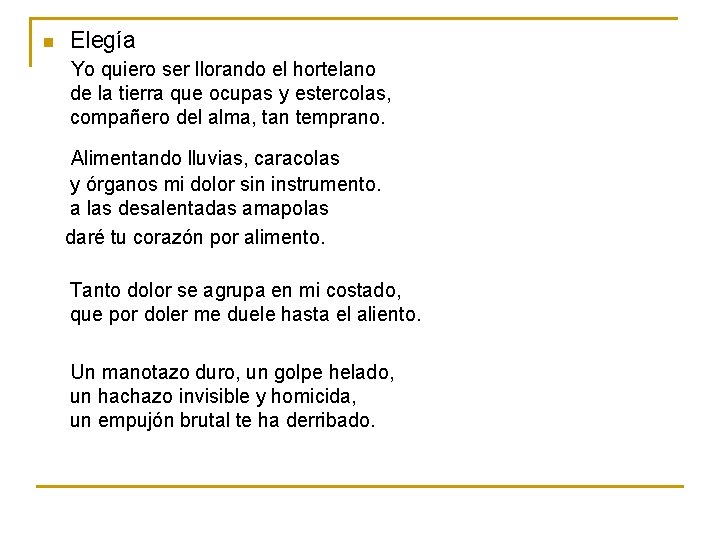 Elegía

Yo quiero ser llorando el hortelano
de la tierra que ocupas y estercolas,
compañero del alma, tan temprano.

Alimentando lluvias, caracolas
y órganos mi dolor sin instrumento.
a las desalentadas amapolas
daré tu corazón por alimento.

Tanto dolor se agrupa en mi costado,
que por doler me duele hasta el aliento.

Un manotazo duro, un golpe helado,
un hachazo invisible y homicida,
un empujón brutal te ha derribado.